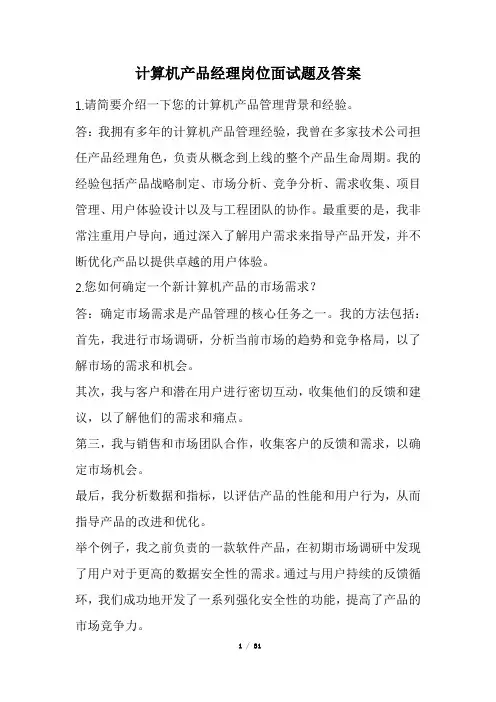 计算机产品经理岗位面试题及答案

1.请简要介绍一下您的计算机产品管理背景和经验。

答：我拥有多年的计算机产品管理经验，我曾在多家技术公司担任产品经理角色，负责从概念到上线的整个产品生命周期。我的经验包括产品战略制定、市场分析、竞争分析、需求收集、项目管理、用户体验设计以及与工程团队的协作。最重要的是，我非常注重用户导向，通过深入了解用户需求来指导产品开发，并不断优化产品以提供卓越的用户体验。

2.您如何确定一个新计算机产品的市场需求？

答：确定市场需求是产品管理的核心任务之一。我的方法包括：

首先，我进行市场调研，分析当前市场的趋势和竞争格局，以了解市场的需求和机会。

其次，我与客户和潜在用户进行密切互动，收集他们的反馈和建议，以了解他们的需求和痛点。

第三，我与销售和市场团队合作，收集客户的反馈和需求，以确定市场机会。

最后，我分析数据和指标，以评估产品的性能和用户行为，从而指导产品的改进和优化。

举个例子，我之前负责的一款软件产品，在初期市场调研中发现了用户对于更高的数据安全性的需求。通过与用户持续的反馈循环，我们成功地开发了一系列强化安全性的功能，提高了产品的市场竞争力。

1 / 51